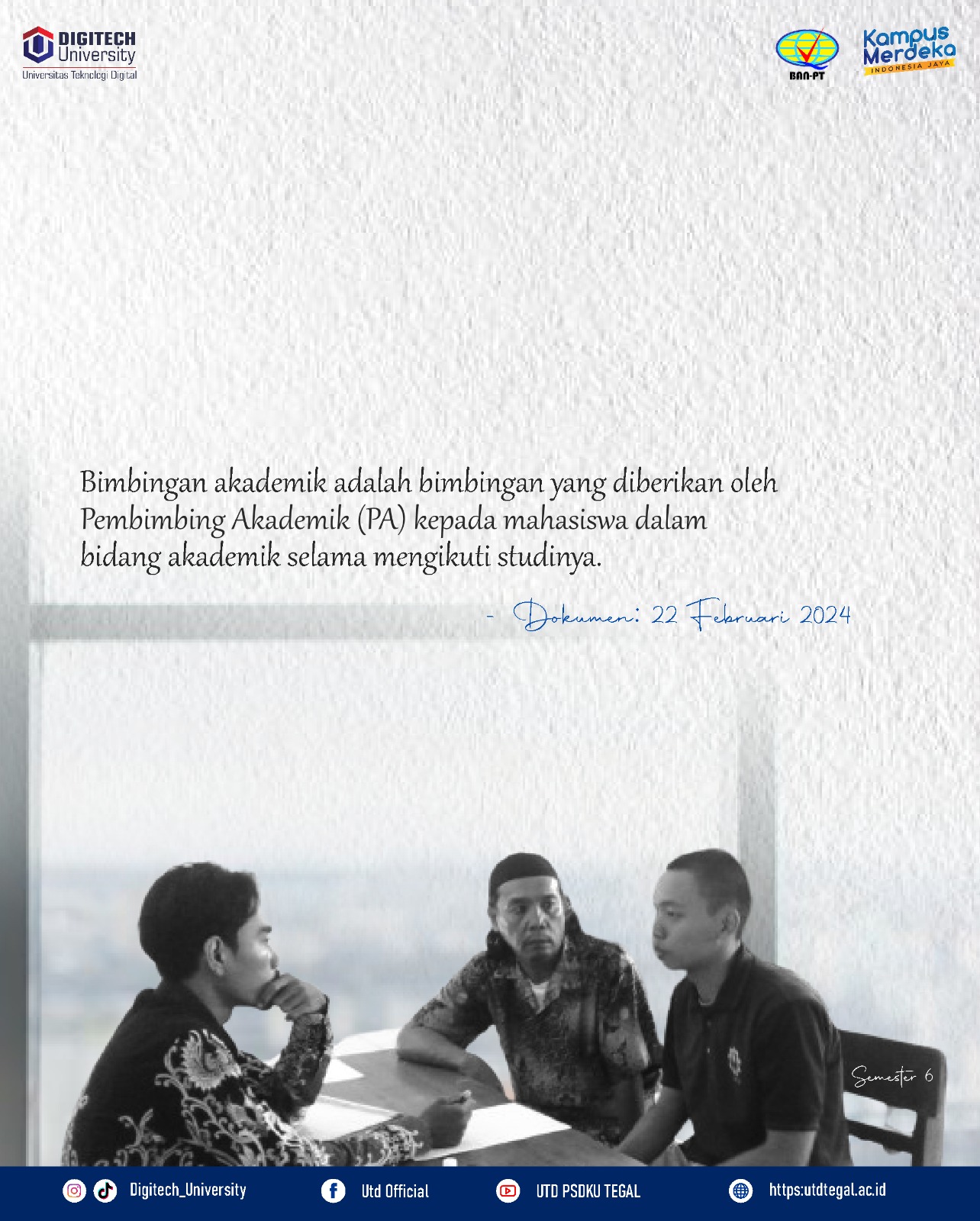 DIGITECH
University
Universitas Teknologi Digital

BAN-PT

Kampus
Merdeka
INDONESIA JAYA

Bimbingan akademik adalah bimbingan yang diberikan oleh Pembimbing Akademik (PA) kepada mahasiswa dalam bidang akademik selama mengikuti studinya.

- Dokumen: 22 Februari 2024

Semester 6

Digitech_University

Utd Official

UTD PSDKU TEGAL

https:utdtegal.ac.id